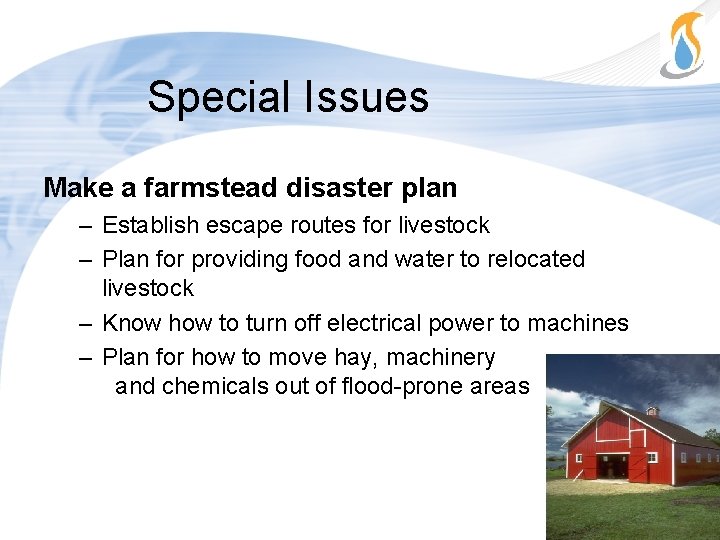 Special Issues

Make a farmstead disaster plan

– Establish escape routes for livestock
– Plan for providing food and water to relocated livestock
– Know how to turn off electrical power to machines
– Plan for how to move hay, machinery and chemicals out of flood-prone areas